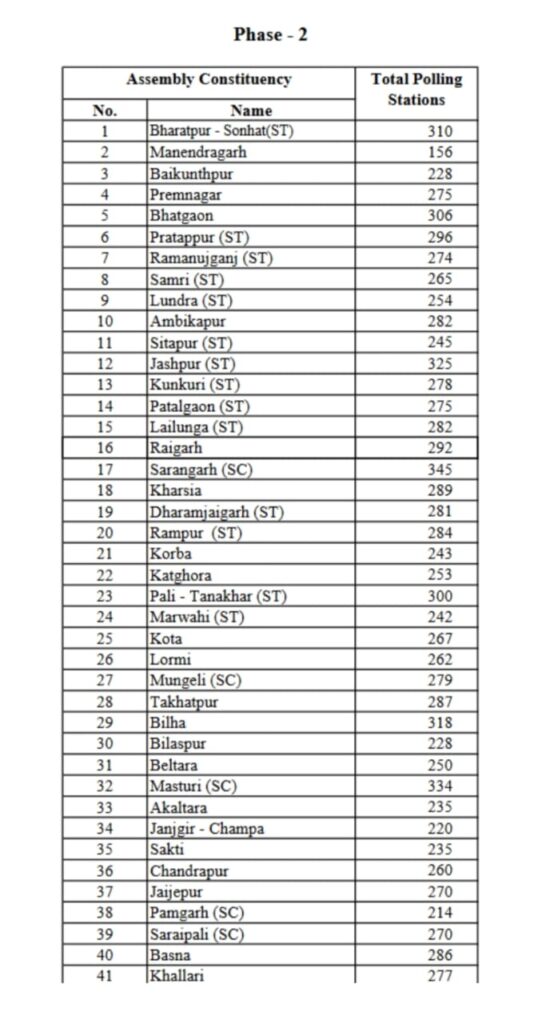 Phase - 2

| Assembly Constituency | | Total Polling Stations |
|---|---|---|
| No. | Name | |
| 1 | Bharatpur - Sonhat(ST) | 310 |
| 2 | Manendragarh | 156 |
| 3 | Baikunthpur | 228 |
| 4 | Premnagar | 275 |
| 5 | Bhatgaon | 306 |
| 6 | Pratappur (ST) | 296 |
| 7 | Ramanujganj (ST) | 274 |
| 8 | Samri (ST) | 265 |
| 9 | Lundra (ST) | 254 |
| 10 | Ambikapur | 282 |
| 11 | Sitapur (ST) | 245 |
| 12 | Jashpur (ST) | 325 |
| 13 | Kunkuri (ST) | 278 |
| 14 | Patalgaon (ST) | 275 |
| 15 | Lailunga (ST) | 282 |
| 16 | Raigarh | 292 |
| 17 | Sarangarh (SC) | 345 |
| 18 | Kharsia | 289 |
| 19 | Dharamjaigarh (ST) | 281 |
| 20 | Rampur (ST) | 284 |
| 21 | Korba | 243 |
| 22 | Katghora | 253 |
| 23 | Pali - Tanakhar (ST) | 300 |
| 24 | Marwahi (ST) | 242 |
| 25 | Kota | 267 |
| 26 | Lormi | 262 |
| 27 | Mungeli (SC) | 279 |
| 28 | Takhatpur | 287 |
| 29 | Bilha | 318 |
| 30 | Bilaspur | 228 |
| 31 | Beltara | 250 |
| 32 | Masturi (SC) | 334 |
| 33 | Akaltara | 235 |
| 34 | Janjgir - Champa | 220 |
| 35 | Sakti | 235 |
| 36 | Chandrapur | 260 |
| 37 | Jaijepur | 270 |
| 38 | Pamgarh (SC) | 214 |
| 39 | Saraipali (SC) | 270 |
| 40 | Basna | 286 |
| 41 | Khallari | 277 |